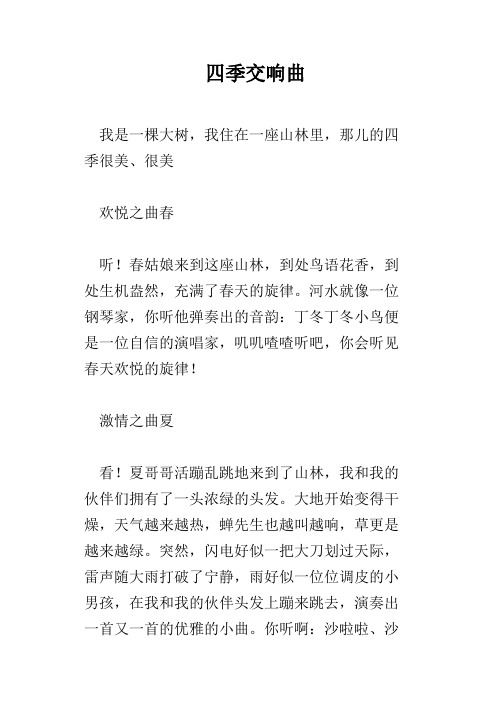 四季交响曲

我是一棵大树，我住在一座山林里，那儿的四季很美、很美

欢悦之曲春

听！春姑娘来到这座山林，到处鸟语花香，到处生机盎然，充满了春天的旋律。河水就像一位钢琴家，你听他弹奏出的音韵：丁冬丁冬小鸟便是一位自信的演唱家，叽叽喳喳听吧，你会听见春天欢悦的旋律！

激情之曲夏

看！夏哥哥活蹦乱跳地来到了山林，我和我的伙伴们拥有了一头浓绿的头发。大地开始变得干燥，天气越来越热，蝉先生也越叫越响，草更是越来越绿。突然，闪电好似一把大刀划过天际，雷声随大雨打破了宁静，雨好似一位位调皮的小男孩，在我和我的伙伴头发上蹦来跳去，演奏出一首又一首的优雅的小曲。你听啊：沙啦啦、沙